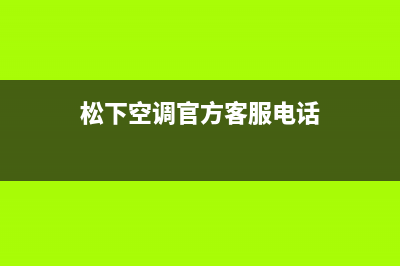 松下空调官方客服电话